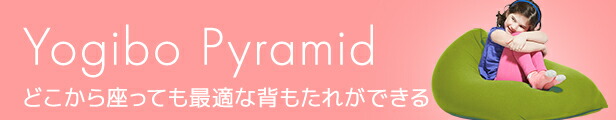 Yogibo Pyramid
どこから座っても最適な背もたれができる